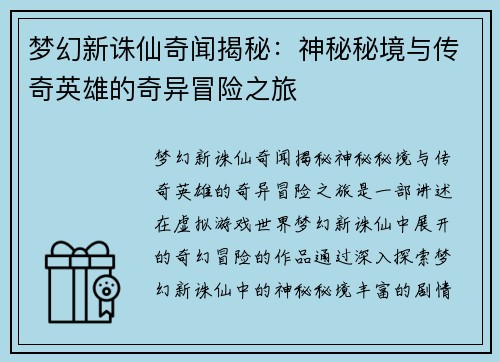 梦幻新诛仙奇闻揭秘：神秘秘境与传奇英雄的奇异冒险之旅

梦幻新诛仙奇闻揭秘神秘秘境与传奇英雄的奇异冒险之旅是一部讲述在虚拟游戏世界梦幻新诛仙中展开的奇幻冒险的作品通过深入探索梦幻新诛仙中的神秘秘境丰富的剧情